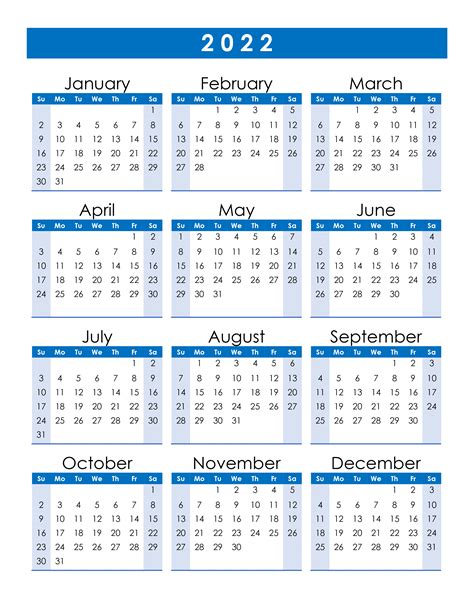 2022

January

| Su | Mo | Tu | We | Th | Fr | Sa |
|---|---|---|---|---|---|---|
| | | | | | | 1 |
| 2 | 3 | 4 | 5 | 6 | 7 | 8 |
| 9 | 10 | 11 | 12 | 13 | 14 | 15 |
| 16 | 17 | 18 | 19 | 20 | 21 | 22 |
| 23 | 24 | 25 | 26 | 27 | 28 | 29 |
| 30 | 31 | | | | | |

February

| Su | Mo | Tu | We | Th | Fr | Sa |
|---|---|---|---|---|---|---|
| | | 1 | 2 | 3 | 4 | 5 |
| 6 | 7 | 8 | 9 | 10 | 11 | 12 |
| 13 | 14 | 15 | 16 | 17 | 18 | 19 |
| 20 | 21 | 22 | 23 | 24 | 25 | 26 |
| 27 | 28 | | | | | |

March

| Su | Mo | Tu | We | Th | Fr | Sa |
|---|---|---|---|---|---|---|
| | | 1 | 2 | 3 | 4 | 5 |
| 6 | 7 | 8 | 9 | 10 | 11 | 12 |
| 13 | 14 | 15 | 16 | 17 | 18 | 19 |
| 20 | 21 | 22 | 23 | 24 | 25 | 26 |
| 27 | 28 | 29 | 30 | 31 | | |

April

| Su | Mo | Tu | We | Th | Fr | Sa |
|---|---|---|---|---|---|---|
| | | | | | 1 | 2 |
| 3 | 4 | 5 | 6 | 7 | 8 | 9 |
| 10 | 11 | 12 | 13 | 14 | 15 | 16 |
| 17 | 18 | 19 | 20 | 21 | 22 | 23 |
| 24 | 25 | 26 | 27 | 28 | 29 | 30 |

May

| Su | Mo | Tu | We | Th | Fr | Sa |
|---|---|---|---|---|---|---|
| 1 | 2 | 3 | 4 | 5 | 6 | 7 |
| 8 | 9 | 10 | 11 | 12 | 13 | 14 |
| 15 | 16 | 17 | 18 | 19 | 20 | 21 |
| 22 | 23 | 24 | 25 | 26 | 27 | 28 |
| 29 | 30 | 31 | | | | |

June

| Su | Mo | Tu | We | Th | Fr | Sa |
|---|---|---|---|---|---|---|
| | | | 1 | 2 | 3 | 4 |
| 5 | 6 | 7 | 8 | 9 | 10 | 11 |
| 12 | 13 | 14 | 15 | 16 | 17 | 18 |
| 19 | 20 | 21 | 22 | 23 | 24 | 25 |
| 26 | 27 | 28 | 29 | 30 | | |

July

| Su | Mo | Tu | We | Th | Fr | Sa |
|---|---|---|---|---|---|---|
| | | | | | 1 | 2 |
| 3 | 4 | 5 | 6 | 7 | 8 | 9 |
| 10 | 11 | 12 | 13 | 14 | 15 | 16 |
| 17 | 18 | 19 | 20 | 21 | 22 | 23 |
| 24 | 25 | 26 | 27 | 28 | 29 | 30 |
| 31 | | | | | | |

August

| Su | Mo | Tu | We | Th | Fr | Sa |
|---|---|---|---|---|---|---|
| | 1 | 2 | 3 | 4 | 5 | 6 |
| 7 | 8 | 9 | 10 | 11 | 12 | 13 |
| 14 | 15 | 16 | 17 | 18 | 19 | 20 |
| 21 | 22 | 23 | 24 | 25 | 26 | 27 |
| 28 | 29 | 30 | 31 | | | |

September

| Su | Mo | Tu | We | Th | Fr | Sa |
|---|---|---|---|---|---|---|
| | | | | 1 | 2 | 3 |
| 4 | 5 | 6 | 7 | 8 | 9 | 10 |
| 11 | 12 | 13 | 14 | 15 | 16 | 17 |
| 18 | 19 | 20 | 21 | 22 | 23 | 24 |
| 25 | 26 | 27 | 28 | 29 | 30 | |

October

| Su | Mo | Tu | We | Th | Fr | Sa |
|---|---|---|---|---|---|---|
| | | | | | | 1 |
| 2 | 3 | 4 | 5 | 6 | 7 | 8 |
| 9 | 10 | 11 | 12 | 13 | 14 | 15 |
| 16 | 17 | 18 | 19 | 20 | 21 | 22 |
| 23 | 24 | 25 | 26 | 27 | 28 | 29 |
| 30 | 31 | | | | | |

November

| Su | Mo | Tu | We | Th | Fr | Sa |
|---|---|---|---|---|---|---|
| | | 1 | 2 | 3 | 4 | 5 |
| 6 | 7 | 8 | 9 | 10 | 11 | 12 |
| 13 | 14 | 15 | 16 | 17 | 18 | 19 |
| 20 | 21 | 22 | 23 | 24 | 25 | 26 |
| 27 | 28 | 29 | 30 | | | |

December

| Su | Mo | Tu | We | Th | Fr | Sa |
|---|---|---|---|---|---|---|
| | | | | 1 | 2 | 3 |
| 4 | 5 | 6 | 7 | 8 | 9 | 10 |
| 11 | 12 | 13 | 14 | 15 | 16 | 17 |
| 18 | 19 | 20 | 21 | 22 | 23 | 24 |
| 25 | 26 | 27 | 28 | 29 | 30 | 31 |